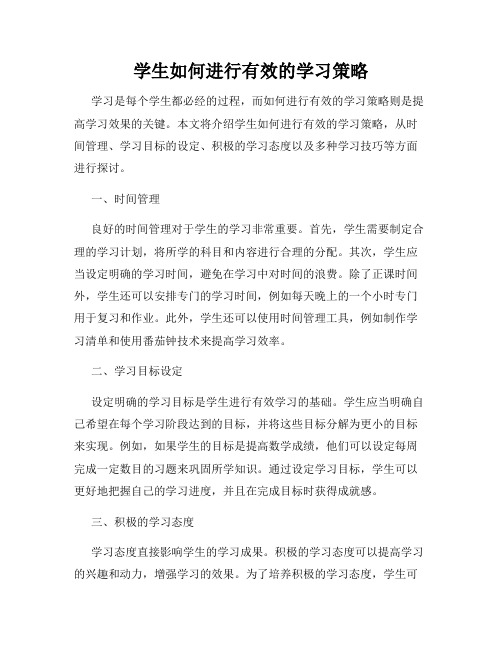 学生如何进行有效的学习策略

学习是每个学生都必经的过程，而如何进行有效的学习策略则是提高学习效果的关键。本文将介绍学生如何进行有效的学习策略，从时间管理、学习目标的设定、积极的学习态度以及多种学习技巧等方面进行探讨。

一、时间管理

良好的时间管理对于学生的学习非常重要。首先，学生需要制定合理的学习计划，将所学的科目和内容进行合理的分配。其次，学生应当设定明确的学习时间，避免在学习中对时间的浪费。除了正课时间外，学生还可以安排专门的学习时间，例如每天晚上的一个小时专门用于复习和作业。此外，学生还可以使用时间管理工具，例如制作学习清单和使用番茄钟技术来提高学习效率。

二、学习目标设定

设定明确的学习目标是学生进行有效学习的基础。学生应当明确自己希望在每个学习阶段达到的目标，并将这些目标分解为更小的目标来实现。例如，如果学生的目标是提高数学成绩，他们可以设定每周完成一定数目的习题来巩固所学知识。通过设定学习目标，学生可以更好地把握自己的学习进度，并且在完成目标时获得成就感。

三、积极的学习态度

学习态度直接影响学生的学习成果。积极的学习态度可以提高学习的兴趣和动力，增强学习的效果。为了培养积极的学习态度，学生可